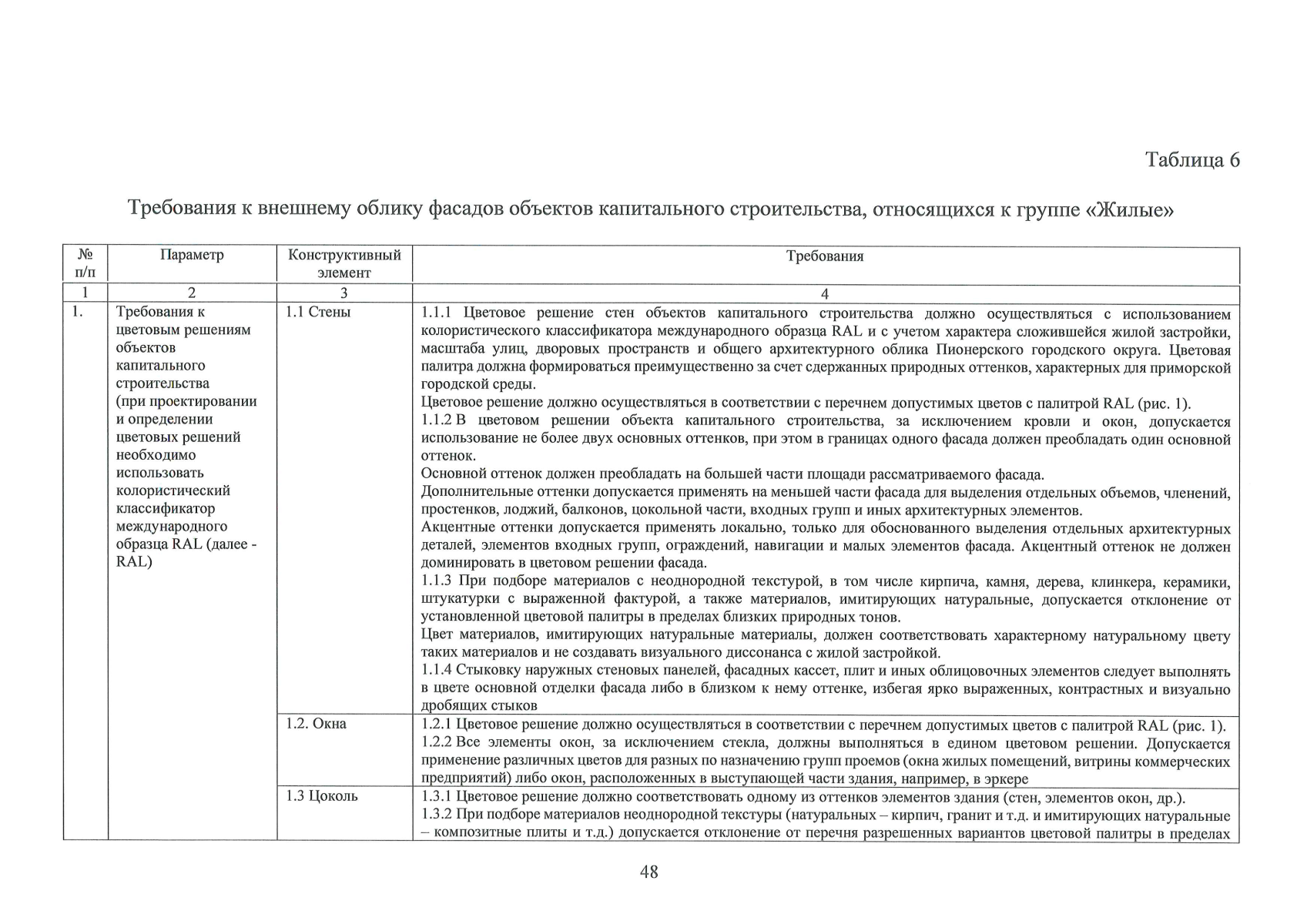 Таблица 6

Требования к внешнему облику фасадов объектов капитального строительства, относящихся к группе «Жилые»

| № п/п | Параметр | Конструктивный элемент | Требования |
|---|---|---|---|
| 1 | 2 | 3 | 4 |
| 1. | Требования к цветовым решениям объектов капитального строительства (при проектировании и определении цветовых решений необходимо использовать колористический классификатор международного образца RAL (далее - RAL) | 1.1 Стены | 1.1.1 Цветовое решение стен объектов капитального строительства должно осуществляться с использованием колористического классификатора международного образца RAL и с учетом характера сложившейся жилой застройки, масштаба улиц, дворовых пространств и общего архитектурного облика Пионерского городского округа. Цветовая палитра должна формироваться преимущественно за счет сдержанных природных оттенков, характерных для приморской городской среды. Цветовое решение должно осуществляться в соответствии с перечнем допустимых цветов с палитрой RAL (рис. 1). 1.1.2 В цветовом решении объекта капитального строительства, за исключением кровли и окон, допускается использование не более двух основных оттенков, при этом в границах одного фасада должен преобладать один основной оттенок. Основной оттенок должен преобладать на большей части площади рассматриваемого фасада. Дополнительные оттенки допускается применять на меньшей части фасада для выделения отдельных объемов, членений, простенков, лоджий, балконов, цокольной части, входных групп и иных архитектурных элементов. Акцентные оттенки допускается применять локально, только для обоснованного выделения отдельных архитектурных деталей, элементов входных групп, ограждений, навигации и малых элементов фасада. Акцентный оттенок не должен доминировать в цветовом решении фасада. 1.1.3 При подборе материалов с неоднородной текстурой, в том числе кирпича, камня, дерева, клинкера, керамики, штукатурки с выраженной фактурой, а также материалов, имитирующих натуральные, допускается отклонение от установленной цветовой палитры в пределах близких природных тонов. Цвет материалов, имитирующих натуральные материалы, должен соответствовать характерному натуральному цвету таких материалов и не создавать визуального диссонанса с жилой застройкой. 1.1.4 Стыковку наружных стеновых панелей, фасадных кассет, плит и иных облицовочных элементов следует выполнять в цвете основной отделки фасада либо в близком к нему оттенке, избегая ярко выраженных, контрастных и визуально дробящих стыков |
|  |  | 1.2. Окна | 1.2.1 Цветовое решение должно осуществляться в соответствии с перечнем допустимых цветов с палитрой RAL (рис. 1). 1.2.2 Все элементы окон, за исключением стекла, должны выполняться в едином цветовом решении. Допускается применение различных цветов для разных по назначению групп проемов (окна жилых помещений, витрины коммерческих предприятий) либо окон, расположенных в выступающей части здания, например, в эркере |
|  |  | 1.3 Цоколь | 1.3.1 Цветовое решение должно соответствовать одному из оттенков элементов здания (стен, элементов окон, др.). 1.3.2 При подборе материалов неоднородной текстуры (натуральных – кирпич, гранит и т.д. и имитирующих натуральные – композитные плиты и т.д.) допускается отклонение от перечня разрешенных вариантов цветовой палитры в пределах |

48